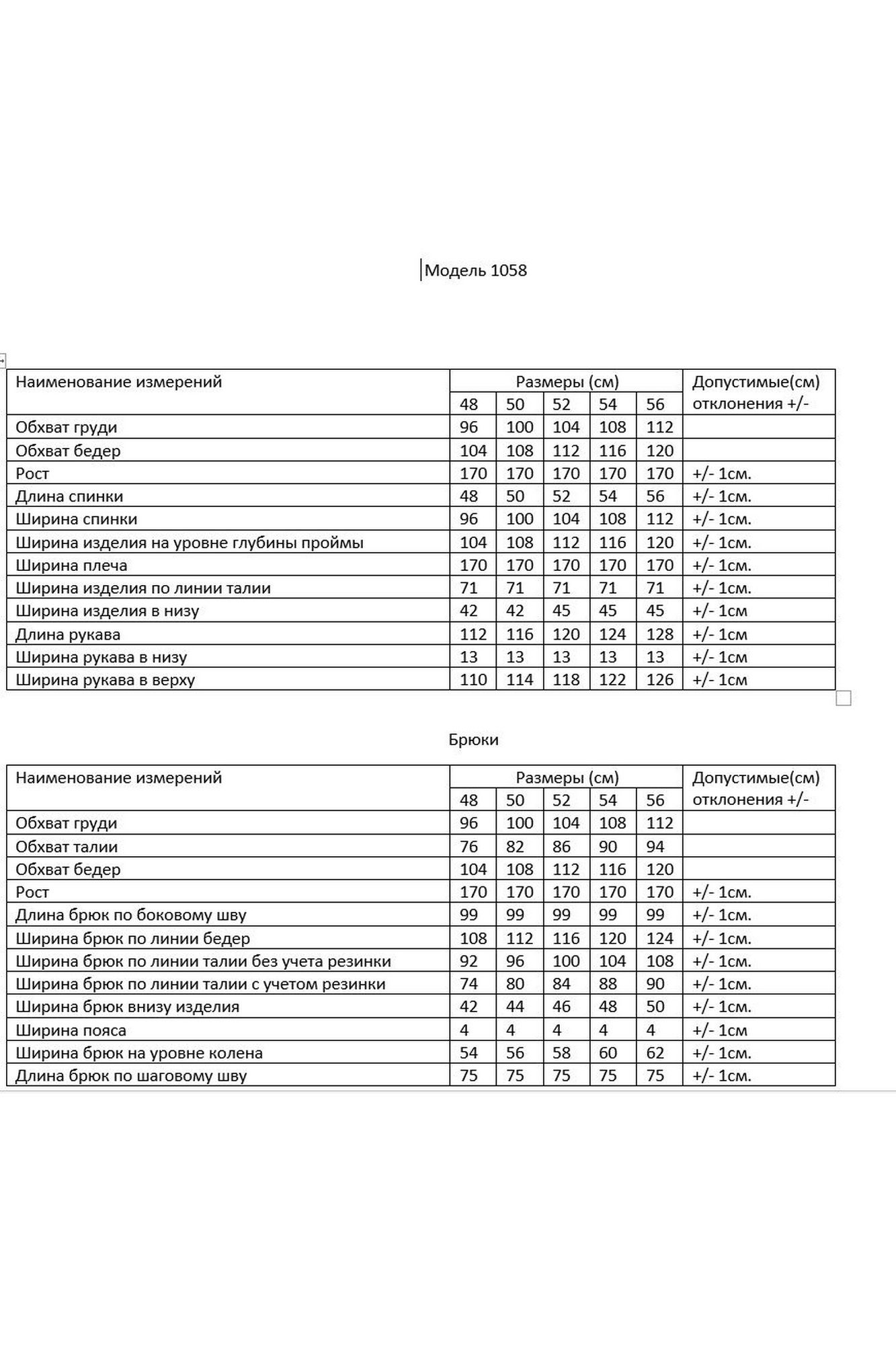 Модель 1058

| Наименование измерений | Размеры (см) | | | | | Допустимые(см) отклонения +/- |
|---|---|---|---|---|---|---|
| | 48 | 50 | 52 | 54 | 56 | |
| Обхват груди | 96 | 100 | 104 | 108 | 112 | |
| Обхват бедер | 104 | 108 | 112 | 116 | 120 | |
| Рост | 170 | 170 | 170 | 170 | 170 | +/- 1см. |
| Длина спинки | 48 | 50 | 52 | 54 | 56 | +/- 1см. |
| Ширина спинки | 96 | 100 | 104 | 108 | 112 | +/- 1см. |
| Ширина изделия на уровне глубины проймы | 104 | 108 | 112 | 116 | 120 | +/- 1см. |
| Ширина плеча | 170 | 170 | 170 | 170 | 170 | +/- 1см. |
| Ширина изделия по линии талии | 71 | 71 | 71 | 71 | 71 | +/- 1см. |
| Ширина изделия в низу | 42 | 42 | 45 | 45 | 45 | +/- 1см |
| Длина рукава | 112 | 116 | 120 | 124 | 128 | +/- 1см |
| Ширина рукава в низу | 13 | 13 | 13 | 13 | 13 | +/- 1см |
| Ширина рукава в верху | 110 | 114 | 118 | 122 | 126 | +/- 1см |

Брюки

| Наименование измерений | Размеры (см) | | | | | Допустимые(см) отклонения +/- |
|---|---|---|---|---|---|---|
| | 48 | 50 | 52 | 54 | 56 | |
| Обхват груди | 96 | 100 | 104 | 108 | 112 | |
| Обхват талии | 76 | 82 | 86 | 90 | 94 | |
| Обхват бедер | 104 | 108 | 112 | 116 | 120 | |
| Рост | 170 | 170 | 170 | 170 | 170 | +/- 1см. |
| Длина брюк по боковому шву | 99 | 99 | 99 | 99 | 99 | +/- 1см. |
| Ширина брюк по линии бедер | 108 | 112 | 116 | 120 | 124 | +/- 1см. |
| Ширина брюк по линии талии без учета резинки | 92 | 96 | 100 | 104 | 108 | +/- 1см. |
| Ширина брюк по линии талии с учетом резинки | 74 | 80 | 84 | 88 | 90 | +/- 1см. |
| Ширина брюк внизу изделия | 42 | 44 | 46 | 48 | 50 | +/- 1см. |
| Ширина пояса | 4 | 4 | 4 | 4 | 4 | +/- 1см |
| Ширина брюк на уровне колена | 54 | 56 | 58 | 60 | 62 | +/- 1см. |
| Длина брюк по шаговому шву | 75 | 75 | 75 | 75 | 75 | +/- 1см. |